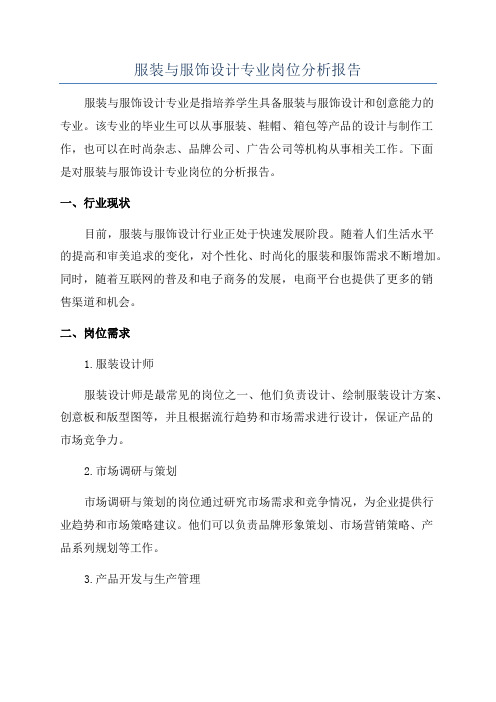 服装与服饰设计专业岗位分析报告

服装与服饰设计专业是指培养学生具备服装与服饰设计和创意能力的专业。该专业的毕业生可以从事服装、鞋帽、箱包等产品的设计与制作工作，也可以在时尚杂志、品牌公司、广告公司等机构从事相关工作。下面是对服装与服饰设计专业岗位的分析报告。

一、行业现状

目前，服装与服饰设计行业正处于快速发展阶段。随着人们生活水平的提高和审美追求的变化，对个性化、时尚化的服装和服饰需求不断增加。同时，随着互联网的普及和电子商务的发展，电商平台也提供了更多的销售渠道和机会。

二、岗位需求

1.服装设计师

服装设计师是最常见的岗位之一、他们负责设计、绘制服装设计方案、创意板和版型图等，并且根据流行趋势和市场需求进行设计，保证产品的市场竞争力。

2.市场调研与策划

市场调研与策划的岗位通过研究市场需求和竞争情况，为企业提供行业趋势和市场策略建议。他们可以负责品牌形象策划、市场营销策略、产品系列规划等工作。

3.产品开发与生产管理